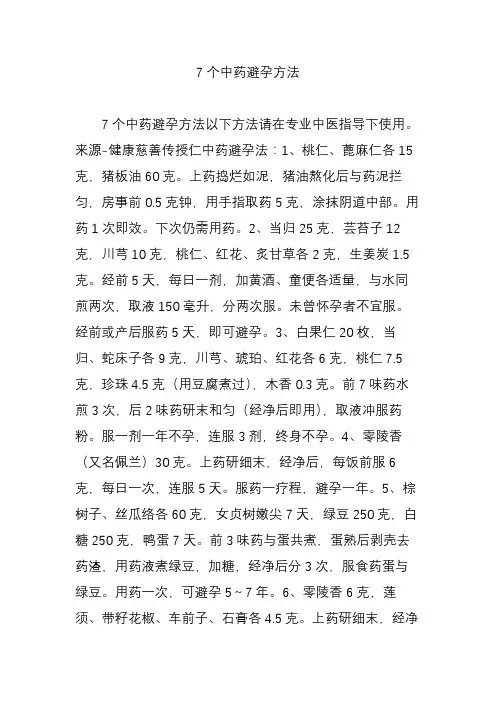 7 个中药避孕方法

7 个中药避孕方法以下方法请在专业中医指导下使用。来源-健康慈善传授仁中药避孕法：1、桃仁、蓖麻仁各 15 克，猪板油 60 克。上药捣烂如泥，猪油熬化后与药泥拦匀，房事前 0.5 克钟，用手指取药 5 克，涂抹阴道中部。用药 1 次即效。下次仍需用药。2、当归 25 克，芸苔子 12 克，川芎 10 克，桃仁、红花、炙甘草各 2 克，生姜炭 1.5 克。经前 5 天，每日一剂，加黄酒、童便各适量，与水同煎两次，取液 150 毫升，分两次服。未曾怀孕者不宜服。经前或产后服药 5 天，即可避孕。3、白果仁 20 枚，当归、蛇床子各 9 克，川芎、琥珀、红花各 6 克，桃仁 7.5 克，珍珠 4.5 克（用豆腐煮过），木香 0.3 克。前 7 味药水煎 3 次，后 2 味药研末和匀（经净后即用），取液冲服药粉。服一剂一年不孕，连服 3 剂，终身不孕。4、零陵香（又名佩兰）30 克。上药研细末、经净后，每饭前服 6 克，每日一次，连服 5 天。服药一疗程，避孕一年。5、棕树子、丝瓜络各 60 克，女贞树嫩尖 7 天，绿豆 250 克，白糖 250 克，鸭蛋 7 天。前 3 味药与蛋共煮，蛋熟后剥壳去药渣，用药液煮绿豆，加糖，经净后分 3 次，服食药蛋与绿豆。用药一次，可避孕 5～7 年。6、零陵香 6 克，莲须、带籽花椒、车前子、石膏各 4.5 克。上药研细末，经净